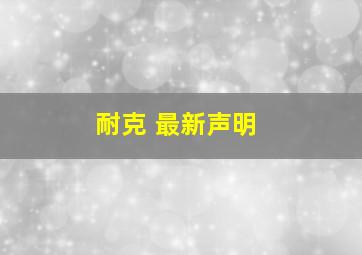 耐克 最新声明